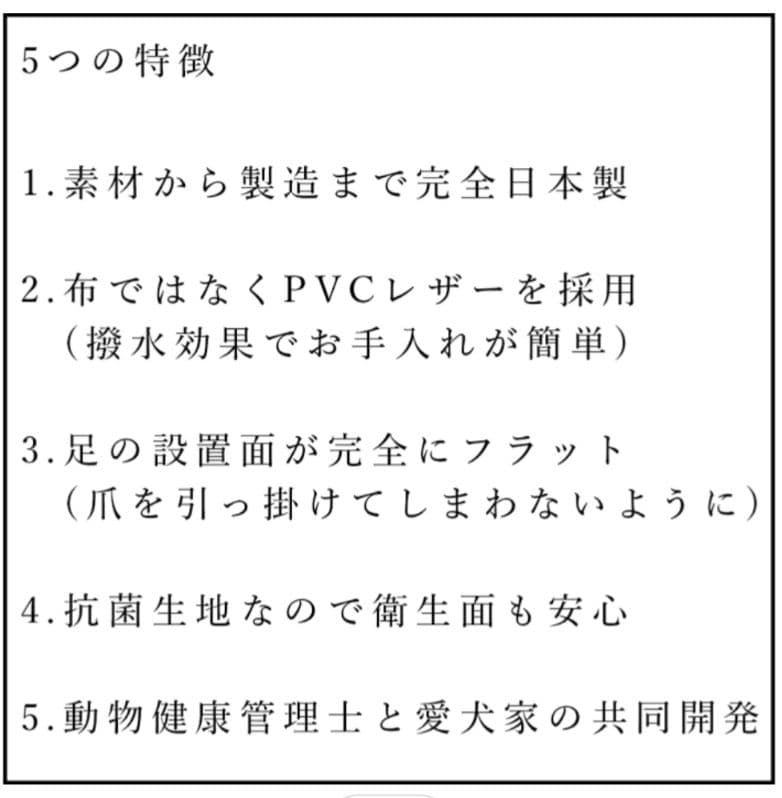 5つの特徴

1.素材から製造まで完全日本製

2.布ではなくPVCレザーを採用
（撥水効果でお手入れが簡単）

3.足の設置面が完全にフラット
（爪を引っ掛けてしまわないように）

4.抗菌生地なので衛生面も安心

5.動物健康管理士と愛犬家の共同開発